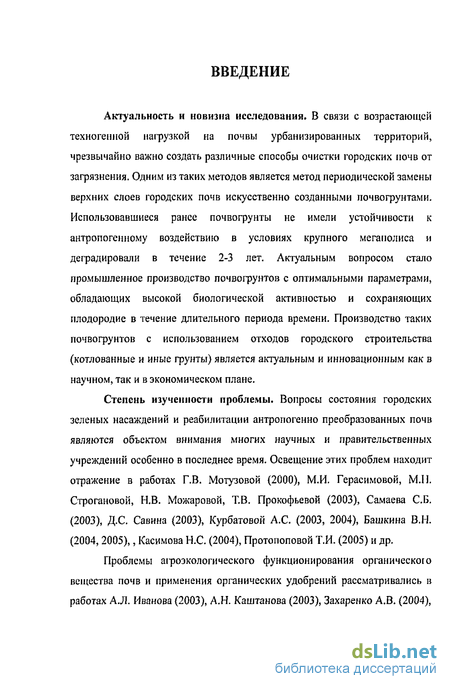 ВВЕДЕНИЕ

Актуальность и новизна исследования. В связи с возрастающей техногенной нагрузкой на почвы урбанизированных территорий, чрезвычайно важно создать различные способы очистки городских почв от загрязнения. Одним из таких методов является метод периодической замены верхних слоев городских почв искусственно созданными почвогрунтами. Использовавшиеся ранее почвогрунты не имели устойчивости к антропогенному воздействию в условиях крупного мегаполиса и деградировали в течение 2-3 лет. Актуальным вопросом стало промышленное производство почвогрунтов с оптимальными параметрами, обладающих высокой биологической активностью и сохраняющих плодородие в течение длительного периода времени. Производство таких почвогрунтов с использованием отходов городского строительства (котлованные и иные грунты) является актуальным и инновационным как в научном, так и в экономическом плане.

Степень изученности проблемы. Вопросы состояния городских зеленых насаждений и реабилитации антропогенно преобразованных почв являются объектом внимания многих научных и правительственных учреждений особенно в последнее время. Освещение этих проблем находит отражение в работах Г.В. Мотузовой (2000), М.И. Герасимовой, М.Н. Строгановой, Н.В. Можаровой, Т.В. Прокофьевой (2003), Самаева С.Б. (2003), Д.С. Савина (2003), Курбатовой А.С. (2003, 2004), Башкина В.Н. (2004, 2005), , Касимова Н.С. (2004), Протопоповой Т.И. (2005) и др.

Проблемы агроэкологического функционирования органического вещества почв и применения органических удобрений рассматривались в работах А.Л. Иванова (2003), А.Н. Каштанова (2003), Захаренко А.В. (2004),

dsLib.net
библиотека диссертаций